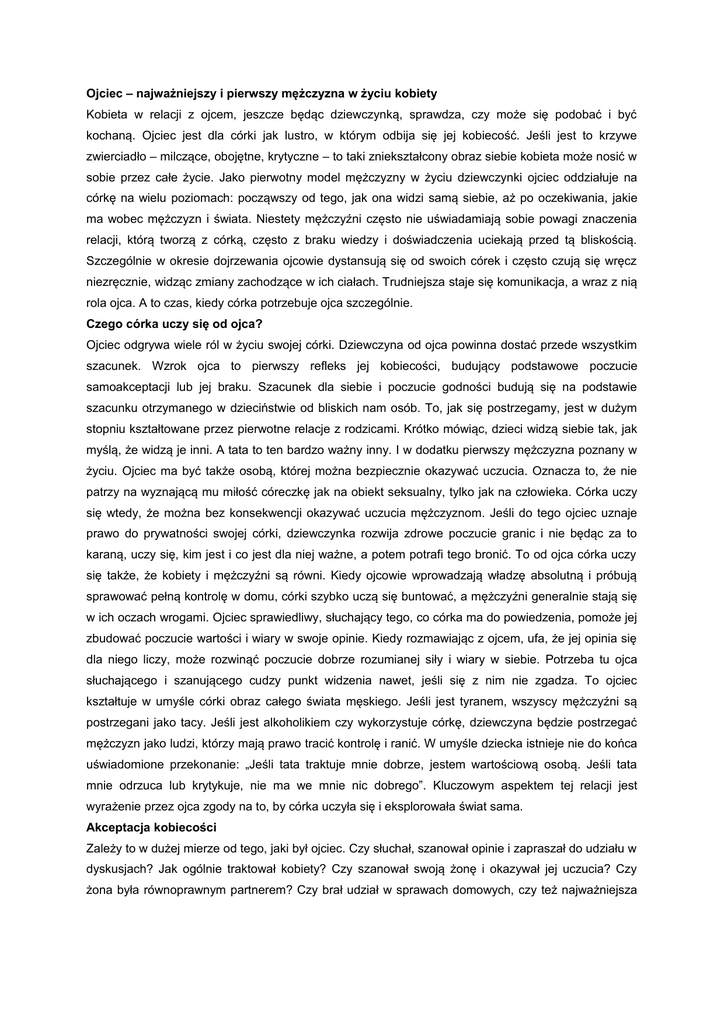 Ojciec – najważniejszy i pierwszy mężczyzna w życiu kobiety

Kobieta w relacji z ojcem, jeszcze będąc dziewczynką, sprawdza, czy może się podobać i być kochaną. Ojciec jest dla córki jak lustro, w którym odbija się jej kobiecość. Jeśli jest to krzywe zwierciadło – milczące, obojętne, krytyczne – to taki zniekształcony obraz siebie kobieta może nosić w sobie przez całe życie. Jako pierwotny model mężczyzny w życiu dziewczynki ojciec oddziałuje na córkę na wielu poziomach: począwszy od tego, jak ona widzi samą siebie, aż po oczekiwania, jakie ma wobec mężczyzn i świata. Niestety mężczyźni często nie uświadamiają sobie powagi znaczenia relacji, którą tworzą z córką, często z braku wiedzy i doświadczenia uciekają przed tą bliskością. Szczególnie w okresie dojrzewania ojcowie dystansują się od swoich córek i często czują się wręcz niezręcznie, widząc zmiany zachodzące w ich ciałach. Trudniejsza staje się komunikacja, a wraz z nią rola ojca. A to czas, kiedy córka potrzebuje ojca szczególnie.

Czego córka uczy się od ojca?

Ojciec odgrywa wiele ról w życiu swojej córki. Dziewczyna od ojca powinna dostać przede wszystkim szacunek. Wzrok ojca to pierwszy refleks jej kobiecości, budujący podstawowe poczucie samoakceptacji lub jej braku. Szacunek dla siebie i poczucie godności budują się na podstawie szacunku otrzymanego w dzieciństwie od bliskich nam osób. To, jak się postrzegamy, jest w dużym stopniu kształtowane przez pierwotne relacje z rodzicami. Krótko mówiąc, dzieci widzą siebie tak, jak myślą, że widzą je inni. A tata to ten bardzo ważny inny. I w dodatku pierwszy mężczyzna poznany w życiu. Ojciec ma być także osobą, której można bezpiecznie okazywać uczucia. Oznacza to, że nie patrzy na wyznającą mu miłość córeczkę jak na obiekt seksualny, tylko jak na człowieka. Córka uczy się wtedy, że można bez konsekwencji okazywać uczucia mężczyznom. Jeśli do tego ojciec uznaje prawo do prywatności swojej córki, dziewczynka rozwija zdrowe poczucie granic i nie będąc za to karaną, uczy się, kim jest i co jest dla niej ważne, a potem potrafi tego bronić. To od ojca córka uczy się także, że kobiety i mężczyźni są równi. Kiedy ojcowie wprowadzają władzę absolutną i próbują sprawować pełną kontrolę w domu, córki szybko uczą się buntować, a mężczyźni generalnie stają się w ich oczach wrogami. Ojciec sprawiedliwy, słuchający tego, co córka ma do powiedzenia, pomoże jej zbudować poczucie wartości i wiary w swoje opinie. Kiedy rozmawiając z ojcem, ufa, że jej opinia się dla niego liczy, może rozwinąć poczucie dobrze rozumianej siły i wiary w siebie. Potrzeba tu ojca słuchającego i szanującego cudzy punkt widzenia nawet, jeśli się z nim nie zgadza. To ojciec kształtuje w umyśle córki obraz całego świata męskiego. Jeśli jest tyranem, wszyscy mężczyźni są postrzegani jako tacy. Jeśli jest alkoholikiem czy wykorzystuje córkę, dziewczyna będzie postrzegać mężczyzn jako ludzi, którzy mają prawo tracić kontrolę i ranić. W umyśle dziecka istnieje nie do końca uświadomione przekonanie: „Jeśli tata traktuje mnie dobrze, jestem wartościową osobą. Jeśli tata mnie odrzuca lub krytykuje, nie ma we mnie nic dobrego". Kluczowym aspektem tej relacji jest wyrażenie przez ojca zgody na to, by córka uczyła się i eksplorowała świat sama.

Akceptacja kobiecości

Zależy to w dużej mierze od tego, jaki był ojciec. Czy słuchał, szanował opinie i zapraszał do udziału w dyskusjach? Jak ogólnie traktował kobiety? Czy szanował swoją żonę i okazywał jej uczucia? Czy żona była równoprawnym partnerem? Czy brał udział w sprawach domowych, czy też najważniejsza